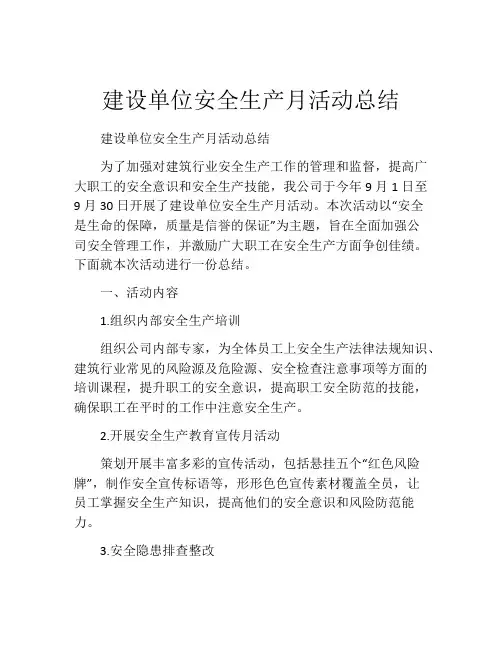 建设单位安全生产月活动总结

建设单位安全生产月活动总结

为了加强对建筑行业安全生产工作的管理和监督，提高广大职工的安全意识和安全生产技能，我公司于今年 9 月 1 日至 9 月 30 日开展了建设单位安全生产月活动。本次活动以“安全是生命的保障，质量是信誉的保证”为主题，旨在全面加强公司安全管理工作，并激励广大职工在安全生产方面争创佳绩。下面就本次活动进行一份总结。

一、活动内容

1.组织内部安全生产培训

组织公司内部专家，为全体员工上安全生产法律法规知识、建筑行业常见的风险源及危险源、安全检查注意事项等方面的培训课程，提升职工的安全意识，提高职工安全防范的技能，确保职工在平时的工作中注意安全生产。

2.开展安全生产教育宣传月活动

策划开展丰富多彩的宣传活动，包括悬挂五个“红色风险牌”，制作安全宣传标语等，形形色色宣传素材覆盖全员，让员工掌握安全生产知识，提高他们的安全意识和风险防范能力。

3.安全隐患排查整改